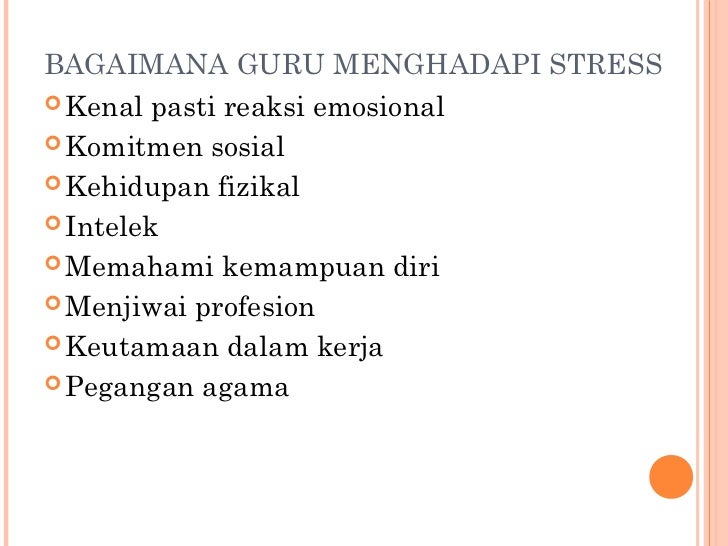 BAGAIMANA GURU MENGHADAPI STRESS

• Kenal pasti reaksi emosional
• Komitmen sosial
• Kehidupan fizikal
• Intelek
• Memahami kemampuan diri
• Menjiwai profesion
• Keutamaan dalam kerja
• Pegangan agama